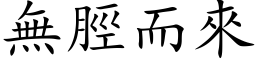 無脛而來